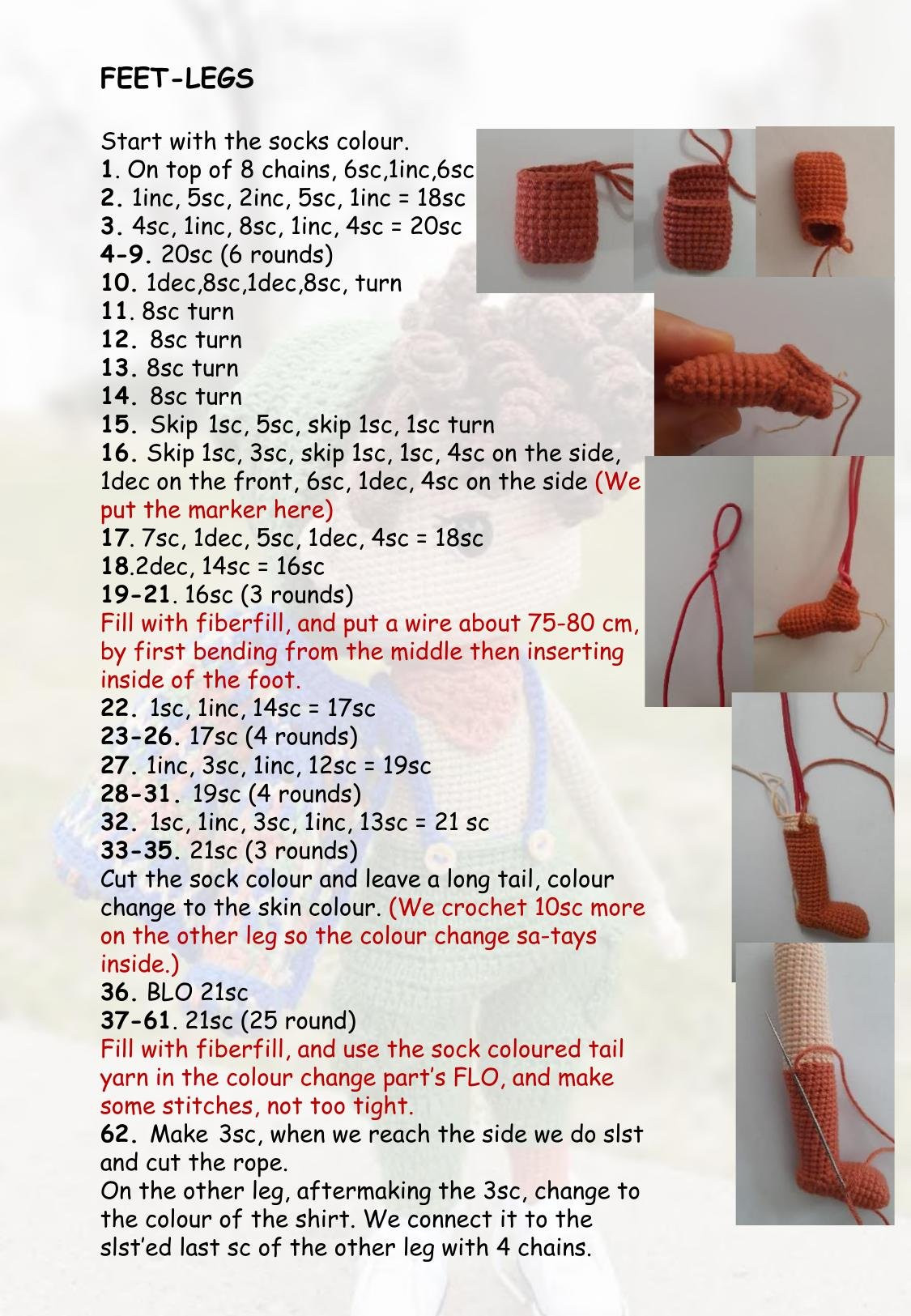 FEET-LEGS

Start with the socks colour.
1. On top of 8 chains, 6sc,1inc,6sc
2. 1inc, 5sc, 2inc, 5sc, 1inc = 18sc
3. 4sc, 1inc, 8sc, 1inc, 4sc = 20sc
4-9. 20sc (6 rounds)
10. 1dec,8sc,1dec,8sc, turn
11. 8sc turn
12. 8sc turn
13. 8sc turn
14. 8sc turn
15. Skip 1sc, 5sc, skip 1sc, 1sc turn
16. Skip 1sc, 3sc, skip 1sc, 1sc, 4sc on the side, 1dec on the front, 6sc, 1dec, 4sc on the side (We put the marker here)
17. 7sc, 1dec, 5sc, 1dec, 4sc = 18sc
18.2dec, 14sc = 16sc
19-21. 16sc (3 rounds)
Fill with fiberfill, and put a wire about 75-80 cm, by first bending from the middle then inserting inside of the foot.
22. 1sc, 1inc, 14sc = 17sc
23-26. 17sc (4 rounds)
27. 1inc, 3sc, 1inc, 12sc = 19sc
28-31. 19sc (4 rounds)
32. 1sc, 1inc, 3sc, 1inc, 13sc = 21 sc
33-35. 21sc (3 rounds)
Cut the sock colour and leave a long tail, colour change to the skin colour. (We crochet 10sc more on the other leg so the colour change sa-tays inside.)
36. BLO 21sc
37-61. 21sc (25 round)
Fill with fiberfill, and use the sock coloured tail yarn in the colour change part's FLO, and make some stitches, not too tight.
62. Make 3sc, when we reach the side we do slst and cut the rope.
On the other leg, aftermaking the 3sc, change to the colour of the shirt. We connect it to the slst'ed last sc of the other leg with 4 chains.